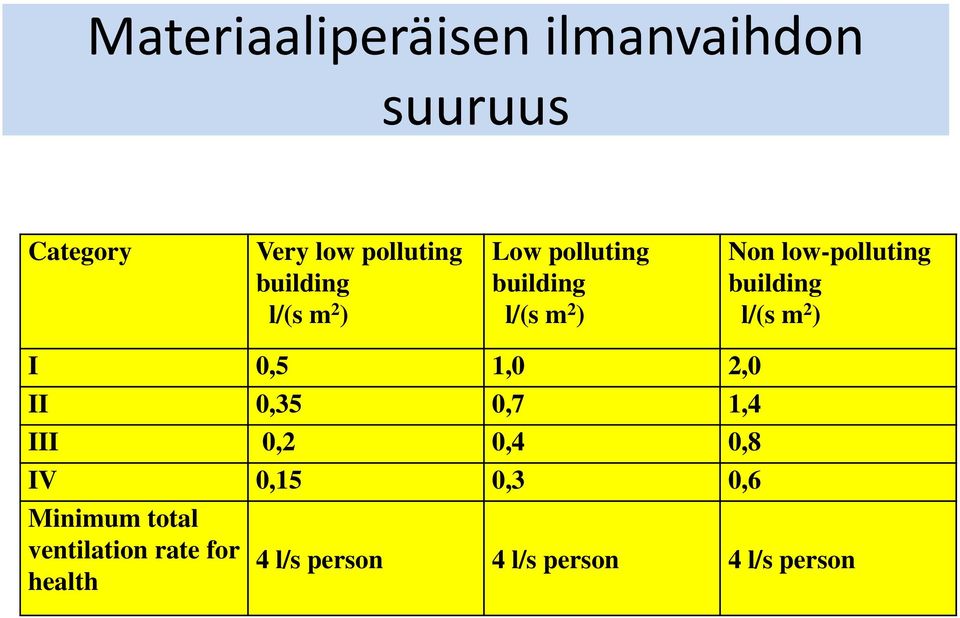 Materiaaliperäisen ilmanvaihdon suuruus

| Category | Very low polluting building l/(s m$^2$) | Low polluting building l/(s m$^2$) | Non low-polluting building l/(s m$^2$) |
|---|---|---|---|
| I | 0,5 | 1,0 | 2,0 |
| II | 0,35 | 0,7 | 1,4 |
| III | 0,2 | 0,4 | 0,8 |
| IV | 0,15 | 0,3 | 0,6 |
| Minimum total ventilation rate for health | 4 l/s person | 4 l/s person | 4 l/s person |